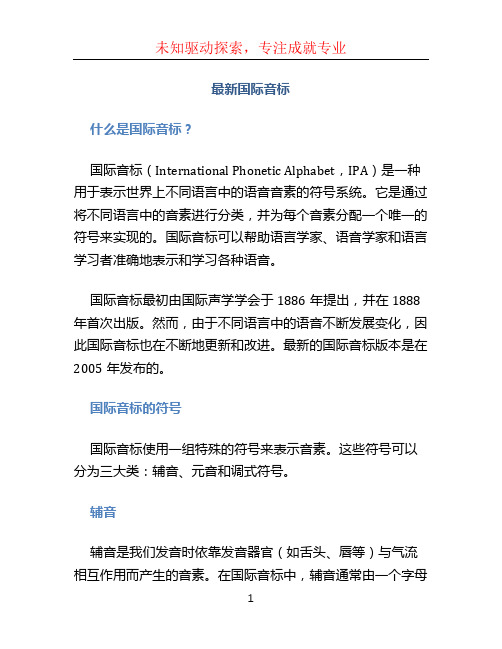 未知驱动探索，专注成就专业

最新国际音标

什么是国际音标？

国际音标（International Phonetic Alphabet，IPA）是一种用于表示世界上不同语言中的语音音素的符号系统。它是通过将不同语言中的音素进行分类，并为每个音素分配一个唯一的符号来实现的。国际音标可以帮助语言学家、语音学家和语言学习者准确地表示和学习各种语音。

国际音标最初由国际声学学会于 1886 年提出，并在 1888 年首次出版。然而，由于不同语言中的语音不断发展变化，因此国际音标也在不断地更新和改进。最新的国际音标版本是在 2005 年发布的。

国际音标的符号

国际音标使用一组特殊的符号来表示音素。这些符号可以分为三大类：辅音、元音和调式符号。

辅音

辅音是我们发音时依靠发音器官（如舌头、唇等）与气流相互作用而产生的音素。在国际音标中，辅音通常由一个字母

1